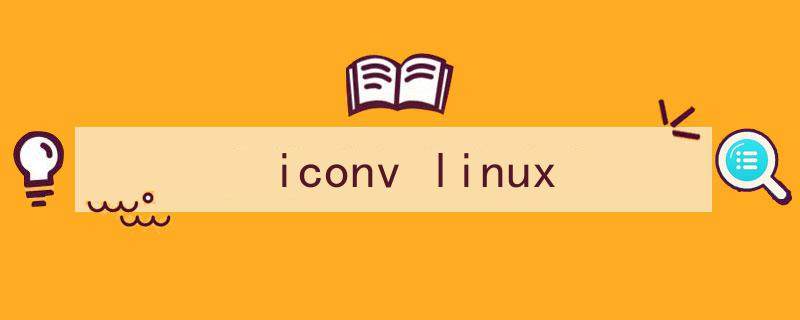 iconv linux